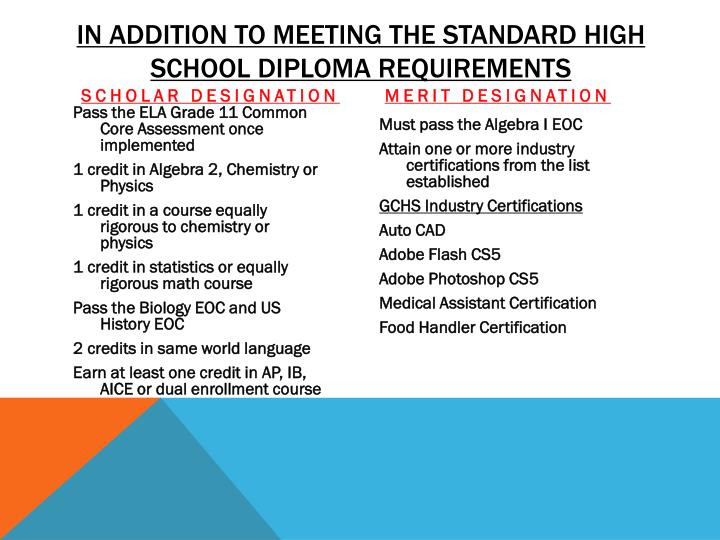 IN ADDITION TO MEETING THE STANDARD HIGH SCHOOL DIPLOMA REQUIREMENTS

SCHOLAR DESIGNATION

Pass the ELA Grade 11 Common Core Assessment once implemented

1 credit in Algebra 2, Chemistry or Physics

1 credit in a course equally rigorous to chemistry or physics

1 credit in statistics or equally rigorous math course

Pass the Biology EOC and US History EOC

2 credits in same world language

Earn at least one credit in AP, IB, AICE or dual enrollment course

MERIT DESIGNATION

Must pass the Algebra I EOC

Attain one or more industry certifications from the list established

GCHS Industry Certifications

Auto CAD

Adobe Flash CS5

Adobe Photoshop CS5

Medical Assistant Certification

Food Handler Certification